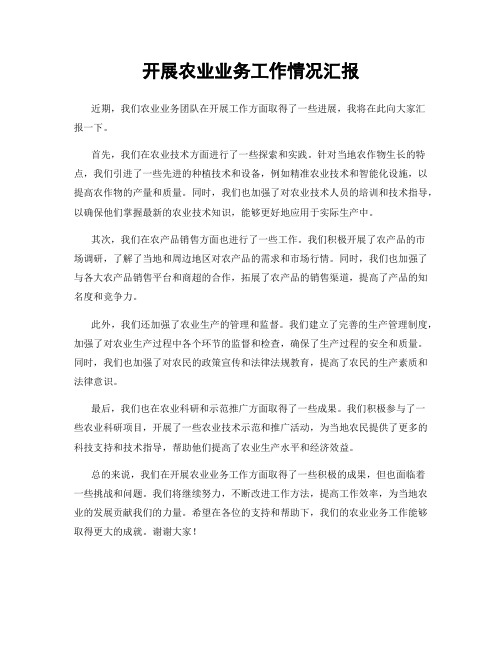 开展农业业务工作情况汇报

近期，我们农业业务团队在开展工作方面取得了一些进展，我将在此向大家汇报一下。

首先，我们在农业技术方面进行了一些探索和实践。针对当地农作物生长的特点，我们引进了一些先进的种植技术和设备，例如精准农业技术和智能化设施，以提高农作物的产量和质量。同时，我们也加强了对农业技术人员的培训和技术指导，以确保他们掌握最新的农业技术知识，能够更好地应用于实际生产中。

其次，我们在农产品销售方面也进行了一些工作。我们积极开展了农产品的市场调研，了解了当地和周边地区对农产品的需求和市场行情。同时，我们也加强了与各大农产品销售平台和商超的合作，拓展了农产品的销售渠道，提高了产品的知名度和竞争力。

此外，我们还加强了农业生产的管理和监督。我们建立了完善的生产管理制度，加强了对农业生产过程中各个环节的监督和检查，确保了生产过程的安全和质量。同时，我们也加强了对农民的政策宣传和法律法规教育，提高了农民的生产素质和法律意识。

最后，我们也在农业科研和示范推广方面取得了一些成果。我们积极参与了一些农业科研项目，开展了一些农业技术示范和推广活动，为当地农民提供了更多的科技支持和技术指导，帮助他们提高了农业生产水平和经济效益。

总的来说，我们在开展农业业务工作方面取得了一些积极的成果，但也面临着一些挑战和问题。我们将继续努力，不断改进工作方法，提高工作效率，为当地农业的发展贡献我们的力量。希望在各位的支持和帮助下，我们的农业业务工作能够取得更大的成就。谢谢大家！